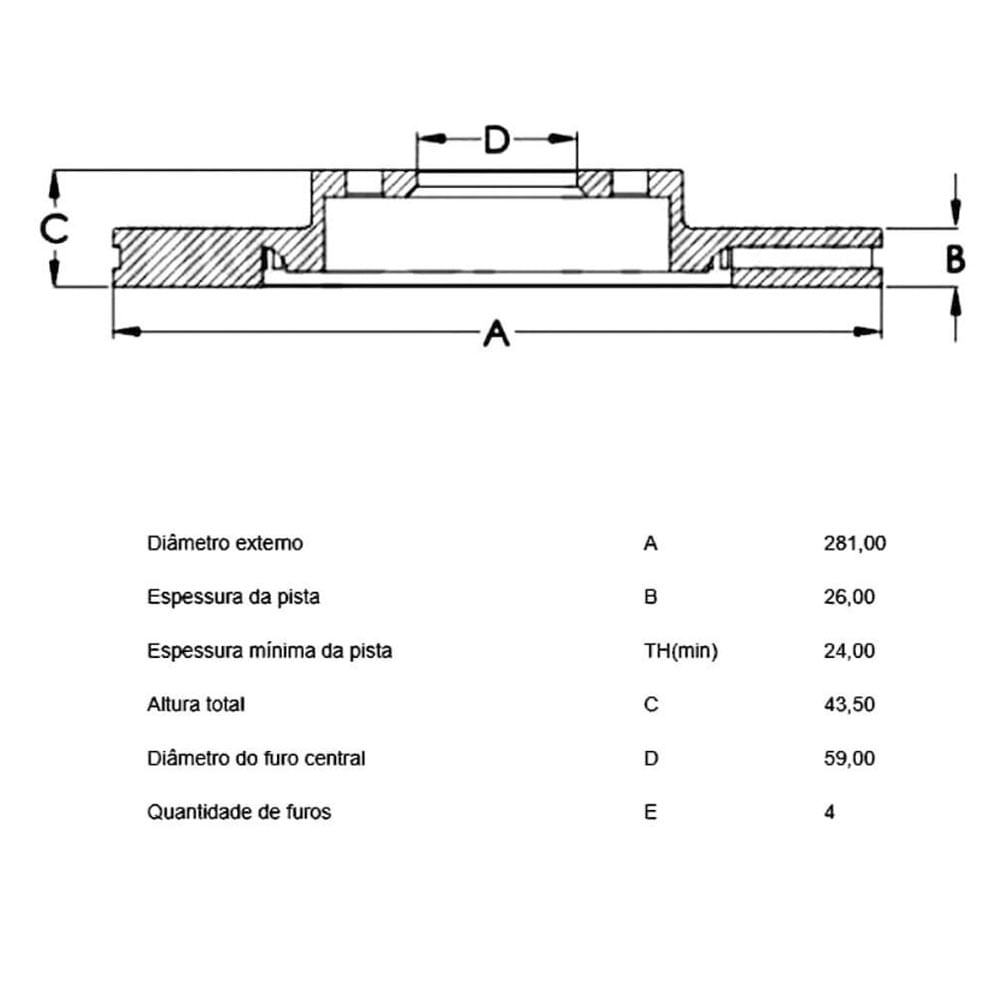 D

C

B

A

| Diâmetro externo | A | 281,00 |
|---|---|---|
| Espessura da pista | B | 26,00 |
| Espessura mínima da pista | TH(min) | 24,00 |
| Altura total | C | 43,50 |
| Diâmetro do furo central | D | 59,00 |
| Quantidade de furos | E | 4 |